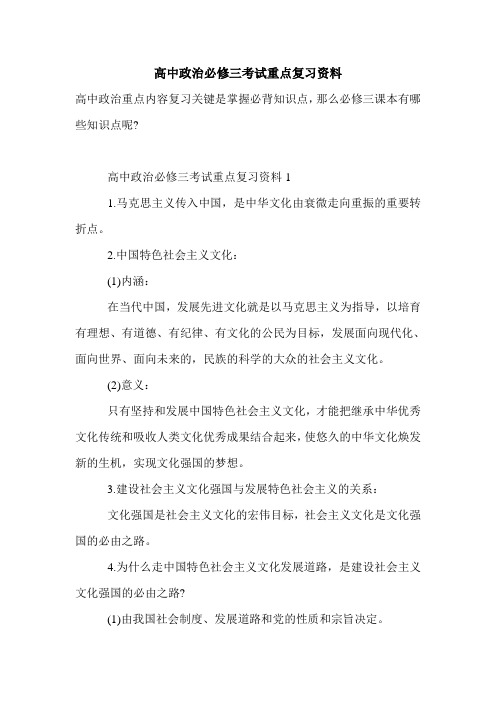 高中政治必修三考试重点复习资料

高中政治重点内容复习关键是掌握必背知识点，那么必修三课本有哪些知识点呢?

高中政治必修三考试重点复习资料 1

1.马克思主义传入中国，是中华文化由衰微走向重振的重要转折点。

2.中国特色社会主义文化：

(1)内涵：

在当代中国，发展先进文化就是以马克思主义为指导，以培育有理想、有道德、有纪律、有文化的公民为目标，发展面向现代化、面向世界、面向未来的，民族的科学的大众的社会主义文化。

(2)意义：

只有坚持和发展中国特色社会主义文化，才能把继承中华优秀文化传统和吸收人类文化优秀成果结合起来，使悠久的中华文化焕发新的生机，实现文化强国的梦想。

3.建设社会主义文化强国与发展特色社会主义的关系：

文化强国是社会主义文化的宏伟目标，社会主义文化是文化强国的必由之路。

4.为什么走中国特色社会主义文化发展道路，是建设社会主义文化强国的必由之路?

(1)由我国社会制度、发展道路和党的性质和宗旨决定。